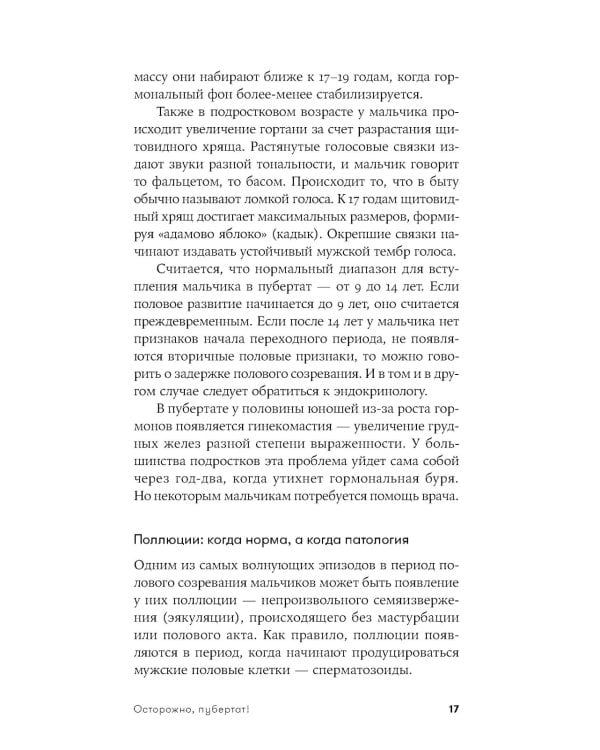 массу они набирают ближе к 17–19 годам, когда гормональный фон более-менее стабилизируется.

Также в подростковом возрасте у мальчика происходит увеличение гортани за счет разрастания щитовидного хряща. Растянутые голосовые связки издают звуки разной тональности, и мальчик говорит то фальцетом, то басом. Происходит то, что в быту обычно называют ломкой голоса. К 17 годам щитовидный хрящ достигает максимальных размеров, формируя «адамово яблоко» (кадык). Окрепшие связки начинают издавать устойчивый мужской тембр голоса.

Считается, что нормальный диапазон для вступления мальчика в пубертат — от 9 до 14 лет. Если половое развитие начинается до 9 лет, оно считается преждевременным. Если после 14 лет у мальчика нет признаков начала переходного периода, не появляются вторичные половые признаки, то можно говорить о задержке полового созревания. И в том и в другом случае следует обратиться к эндокринологу.

В пубертате у половины юношей из-за роста гормонов появляется гинекомастия — увеличение грудных желез разной степени выраженности. У большинства подростков эта проблема уйдет сама собой через год-два, когда утихнет гормональная буря. Но некоторым мальчикам потребуется помощь врача.

Поллюции: когда норма, а когда патология

Одним из самых волнующих эпизодов в период полового созревания мальчиков может быть появление у них поллюции — непроизвольного семяизвержения (эякуляции), происходящего без мастурбации или полового акта. Как правило, поллюции появляются в период, когда начинают продуцироваться мужские половые клетки — сперматозоиды.

Осторожно, пубертат! 17